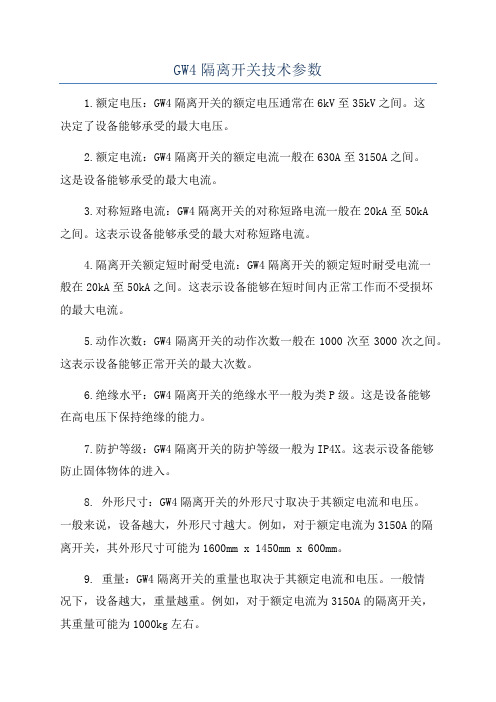 GW4 隔离开关技术参数

1.额定电压：GW4 隔离开关的额定电压通常在 6kV 至 35kV 之间。这决定了设备能够承受的最大电压。

2.额定电流：GW4 隔离开关的额定电流一般在 630A 至 3150A 之间。这是设备能够承受的最大电流。

3.对称短路电流：GW4 隔离开关的对称短路电流一般在 20kA 至 50kA 之间。这表示设备能够承受的最大对称短路电流。

4.隔离开关额定短时耐受电流：GW4 隔离开关的额定短时耐受电流一般在 20kA 至 50kA 之间。这表示设备能够在短时间内正常工作而不受损坏的最大电流。

5.动作次数：GW4 隔离开关的动作次数一般在 1000 次至 3000 次之间。这表示设备能够正常开关的最大次数。

6.绝缘水平：GW4 隔离开关的绝缘水平一般为类 P 级。这是设备能够在高电压下保持绝缘的能力。

7.防护等级：GW4 隔离开关的防护等级一般为 IP4X。这表示设备能够防止固体物体的进入。

8. 外形尺寸：GW4 隔离开关的外形尺寸取决于其额定电流和电压。一般来说，设备越大，外形尺寸越大。例如，对于额定电流为 3150A 的隔离开关，其外形尺寸可能为 1600mm x 1450mm x 600mm。

9. 重量：GW4 隔离开关的重量也取决于其额定电流和电压。一般情况下，设备越大，重量越重。例如，对于额定电流为 3150A 的隔离开关，其重量可能为 1000kg 左右。